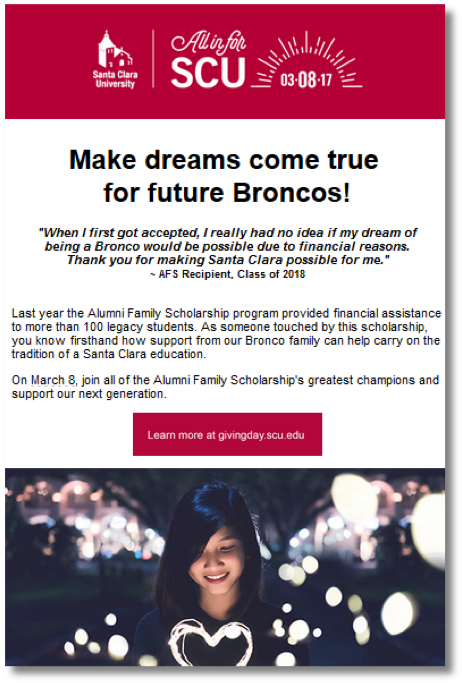 Santa Clara University

All in for SCU 03·08·17

Make dreams come true for future Broncos!

"When I first got accepted, I really had no idea if my dream of being a Bronco would be possible due to financial reasons. Thank you for making Santa Clara possible for me."
~ AFS Recipient, Class of 2018

Last year the Alumni Family Scholarship program provided financial assistance to more than 100 legacy students. As someone touched by this scholarship, you know firsthand how support from our Bronco family can help carry on the tradition of a Santa Clara education.

On March 8, join all of the Alumni Family Scholarship's greatest champions and support our next generation.

Learn more at givingday.scu.edu